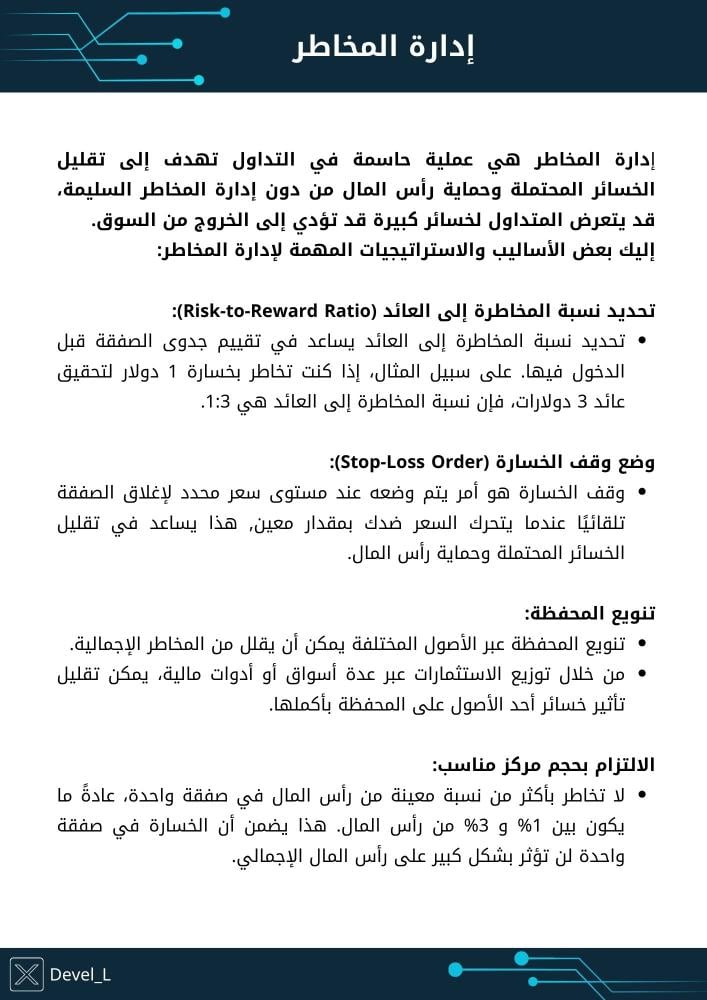 إدارة المخاطر

إدارة المخاطر هي عملية حاسمة في التداول تهدف إلى تقليل الخسائر المحتملة وحماية رأس المال من دون إدارة المخاطر السليمة، قد يتعرض المتداول لخسائر كبيرة قد تؤدي إلى الخروج من السوق.
إليك بعض الأساليب والاستراتيجيات المهمة لإدارة المخاطر:

تحديد نسبة المخاطرة إلى العائد (Risk-to-Reward Ratio):
• تحديد نسبة المخاطرة إلى العائد يساعد في تقييم جدوى الصفقة قبل الدخول فيها. على سبيل المثال، إذا كنت تخاطر بخسارة 1 دولار لتحقيق عائد 3 دولارات، فإن نسبة المخاطرة إلى العائد هي 1:3.

وضع وقف الخسارة (Stop-Loss Order):
• وقف الخسارة هو أمر يتم وضعه عند مستوى سعر محدد لإغلاق الصفقة تلقائيًا عندما يتحرك السعر ضدك بمقدار معين، هذا يساعد في تقليل الخسائر المحتملة وحماية رأس المال.

تنويع المحفظة:
• تنويع المحفظة عبر الأصول المختلفة يمكن أن يقلل من المخاطر الإجمالية.
• من خلال توزيع الاستثمارات عبر عدة أسواق أو أدوات مالية، يمكن تقليل تأثير خسائر أحد الأصول على المحفظة بأكملها.

الالتزام بحجم مركز مناسب:
• لا تخاطر بأكثر من نسبة معينة من رأس المال في صفقة واحدة، عادةً ما يكون بين 1% و 3% من رأس المال. هذا يضمن أن الخسارة في صفقة واحدة لن تؤثر بشكل كبير على رأس المال الإجمالي.

Devel_L